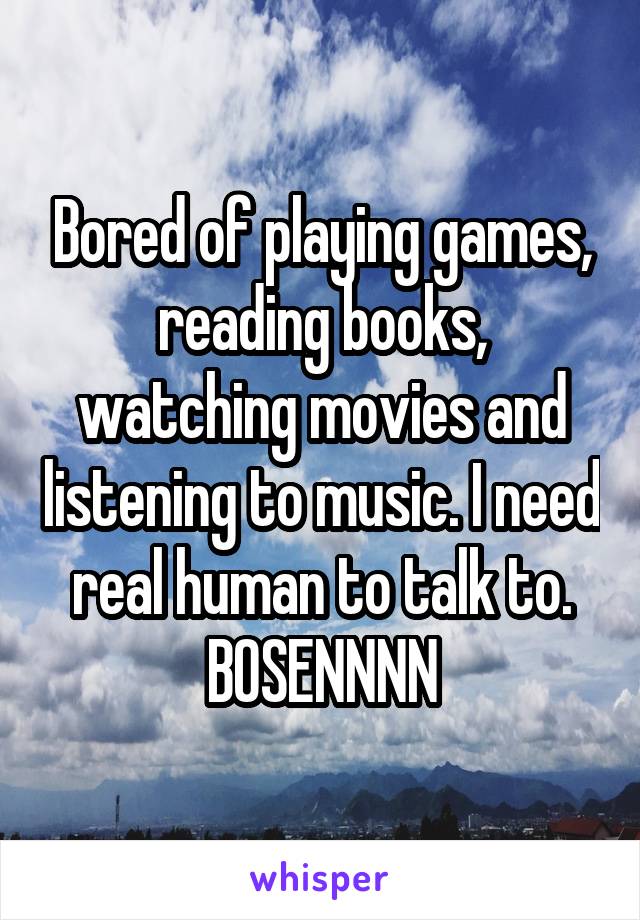 Bored of playing games, reading books, watching movies and listening to music. I need real human to talk to. BOSENNNN

whisper